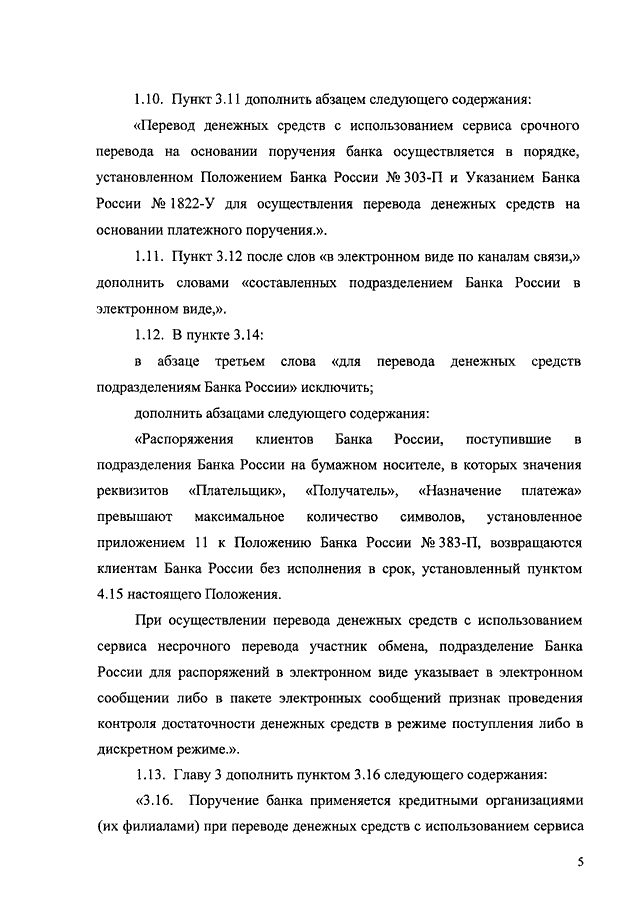 1.10. Пункт 3.11 дополнить абзацем следующего содержания:

«Перевод денежных средств с использованием сервиса срочного перевода на основании поручения банка осуществляется в порядке, установленном Положением Банка России № 303-П и Указанием Банка России № 1822-У для осуществления перевода денежных средств на основании платежного поручения.».

1.11. Пункт 3.12 после слов «в электронном виде по каналам связи,» дополнить словами «составленных подразделением Банка России в электронном виде,».

1.12. В пункте 3.14:

в абзаце третьем слова «для перевода денежных средств подразделениям Банка России» исключить;

дополнить абзацами следующего содержания:

«Распоряжения клиентов Банка России, поступившие в подразделения Банка России на бумажном носителе, в которых значения реквизитов «Плательщик», «Получатель», «Назначение платежа» превышают максимальное количество символов, установленное приложением 11 к Положению Банка России № 383-П, возвращаются клиентам Банка России без исполнения в срок, установленный пунктом 4.15 настоящего Положения.

При осуществлении перевода денежных средств с использованием сервиса несрочного перевода участник обмена, подразделение Банка России для распоряжений в электронном виде указывает в электронном сообщении либо в пакете электронных сообщений признак проведения контроля достаточности денежных средств в режиме поступления либо в дискретном режиме.».

1.13. Главу 3 дополнить пунктом 3.16 следующего содержания:

«3.16. Поручение банка применяется кредитными организациями (их филиалами) при переводе денежных средств с использованием сервиса

5